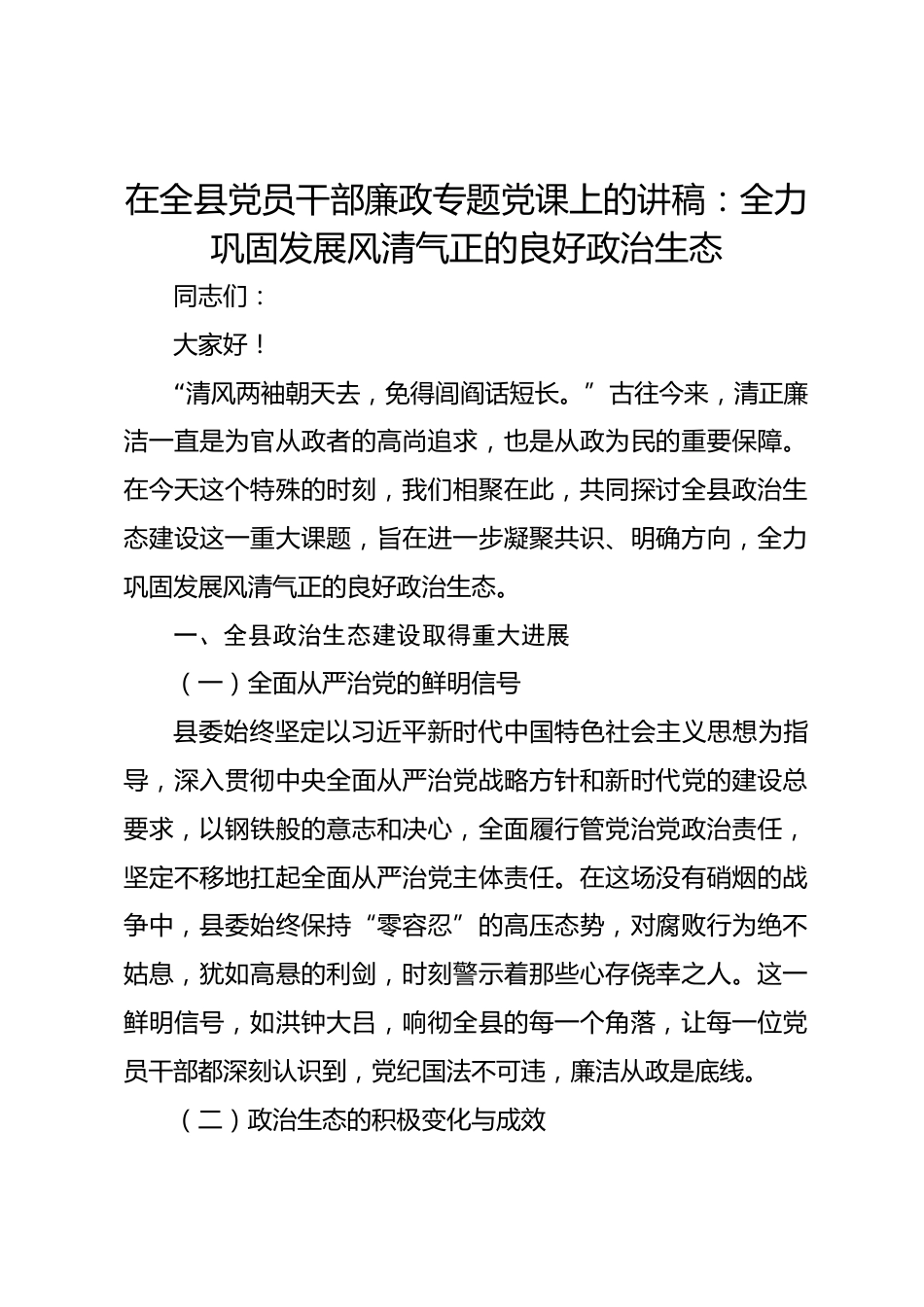 在全县党员干部廉政专题党课上的讲稿：全力巩固发展风清气正的良好政治生态

同志们：

大家好！

“清风两袖朝天去，免得闾阎话短长。”古往今来，清正廉洁一直是为官从政者的高尚追求，也是从政为民的重要保障。在今天这个特殊的时刻，我们相聚在此，共同探讨全县政治生态建设这一重大课题，旨在进一步凝聚共识、明确方向，全力巩固发展风清气正的良好政治生态。

一、全县政治生态建设取得重大进展

（一）全面从严治党的鲜明信号

县委始终坚定以习近平新时代中国特色社会主义思想为指导，深入贯彻中央全面从严治党战略方针和新时代党的建设总要求，以钢铁般的意志和决心，全面履行管党治党政治责任，坚定不移地扛起全面从严治党主体责任。在这场没有硝烟的战争中，县委始终保持“零容忍”的高压态势，对腐败行为绝不姑息，犹如高悬的利剑，时刻警示着那些心存侥幸之人。这一鲜明信号，如洪钟大吕，响彻全县的每一个角落，让每一位党员干部都深刻认识到，党纪国法不可违，廉洁从政是底线。

（二）政治生态的积极变化与成效